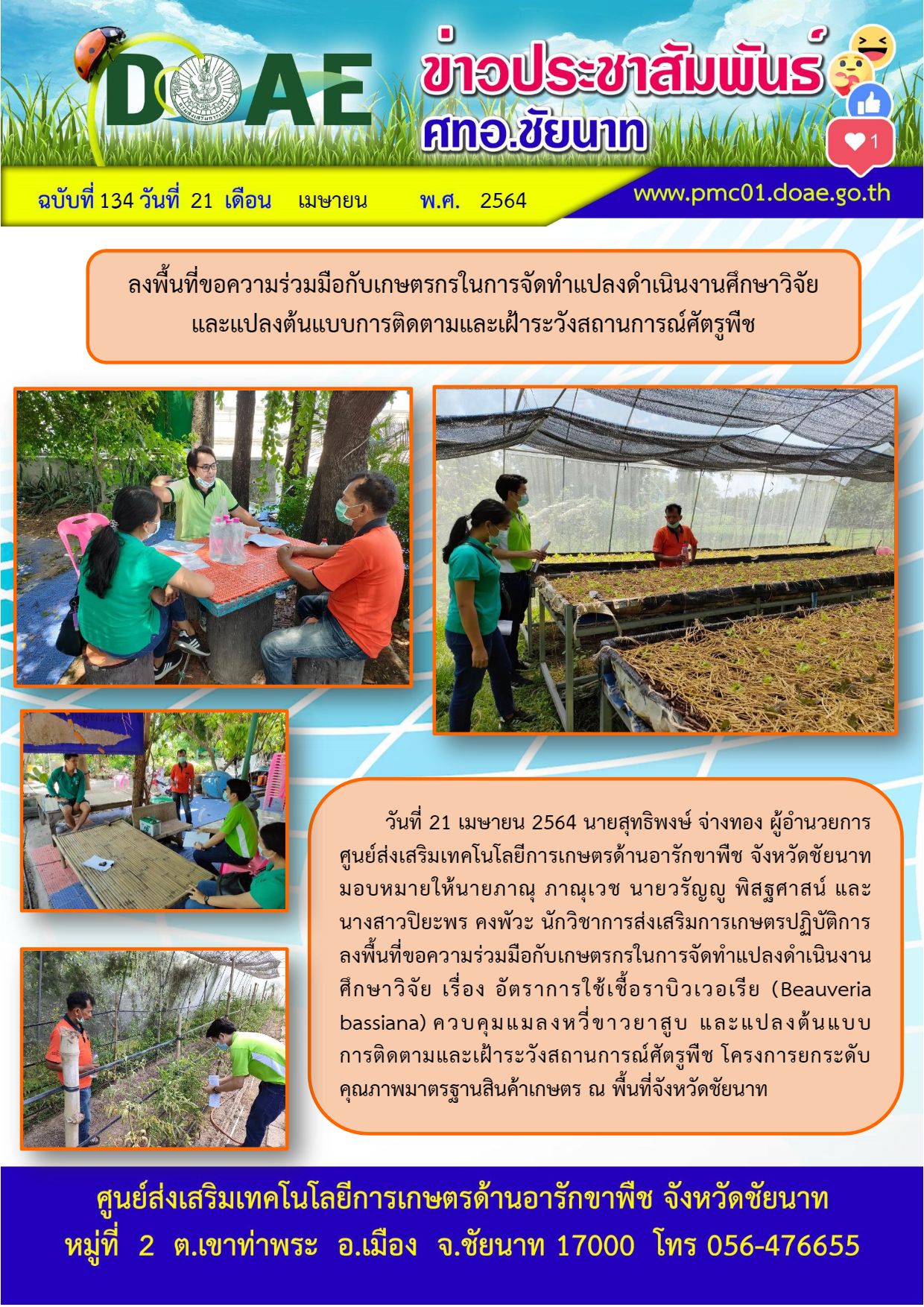 DOAE

ข่าวประชาสัมพันธ์
ศทอ.ชัยนาท

1

ฉบับที่ 134 วันที่ 21 เดือน เมษายน พ.ศ. 2564

www.pmc01.doae.go.th

ลงพื้นที่ขอความร่วมมือกับเกษตรกรในการจัดทำแปลงดำเนินงานศึกษาวิจัย และแปลงต้นแบบการติดตามและเฝ้าระวังสถานการณ์ศัตรูพืช

วันที่ 21 เมษายน 2564 นายสุทธิพงษ์ จ่างทอง ผู้อำนวยการศูนย์ส่งเสริมเทคโนโลยีการเกษตรด้านอารักขาพืช จังหวัดชัยนาท มอบหมายให้นายภาณุ ภาณุเวช นายวรัญญู พิสฐศาสน์ และนางสาวปิยะพร คงพัวะ นักวิชาการส่งเสริมการเกษตรปฏิบัติการ ลงพื้นที่ขอความร่วมมือกับเกษตรกรในการจัดทำแปลงดำเนินงานศึกษาวิจัย เรื่อง อัตราการใช้เชื้อราบิวเวอเรีย (Beauveria bassiana) ควบคุมแมลงหวี่ขาวยาสูบ และแปลงต้นแบบการติดตามและเฝ้าระวังสถานการณ์ศัตรูพืช โครงการยกระดับคุณภาพมาตรฐานสินค้าเกษตร ณ พื้นที่จังหวัดชัยนาท

ศูนย์ส่งเสริมเทคโนโลยีการเกษตรด้านอารักขาพืช จังหวัดชัยนาท
หมู่ที่ 2 ต.เขาท่าพระ อ.เมือง จ.ชัยนาท 17000 โทร 056-476655